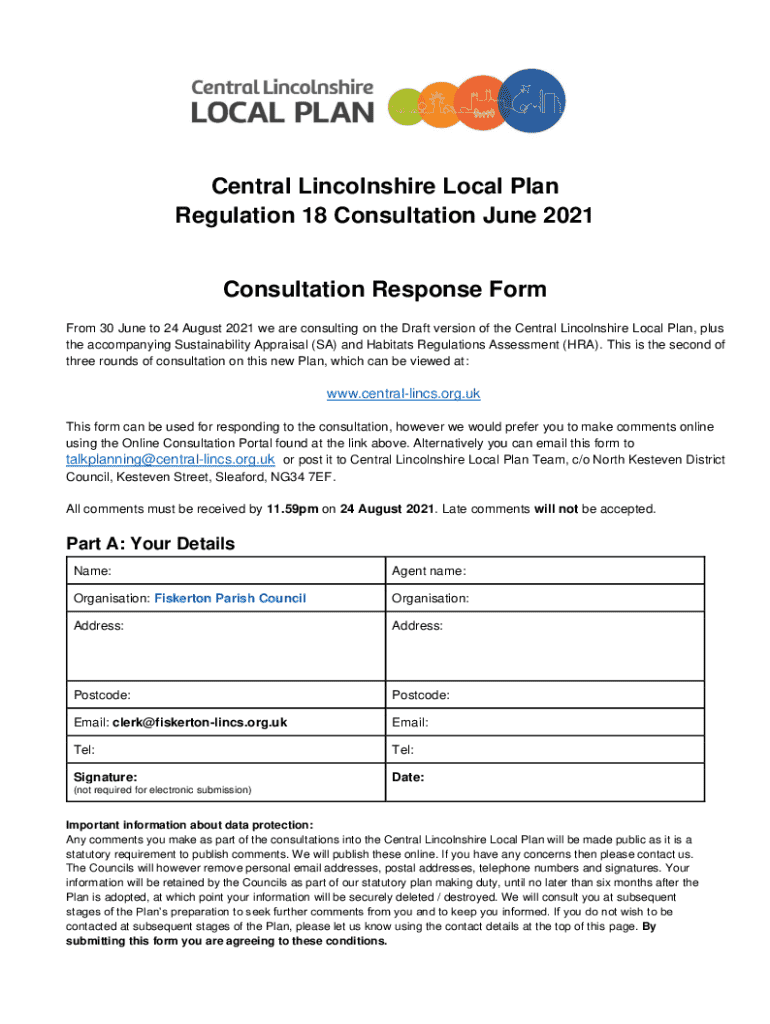 Central Lincolnshire
LOCAL PLAN

Central Lincolnshire Local Plan
Regulation 18 Consultation June 2021

Consultation Response Form

From 30 June to 24 August 2021 we are consulting on the Draft version of the Central Lincolnshire Local Plan, plus the accompanying Sustainability Appraisal (SA) and Habitats Regulations Assessment (HRA). This is the second of three rounds of consultation on this new Plan, which can be viewed at:

www.central-lincs.org.uk

This form can be used for responding to the consultation, however we would prefer you to make comments online using the Online Consultation Portal found at the link above. Alternatively you can email this form to talkplanning@central-lincs.org.uk or post it to Central Lincolnshire Local Plan Team, c/o North Kesteven District Council, Kesteven Street, Sleaford, NG34 7EF.

All comments must be received by 11.59pm on 24 August 2021. Late comments will not be accepted.

Part A: Your Details

| Name: | Agent name: |
|---|---|
| Organisation: Fiskerton Parish Council | Organisation: |
| Address: | Address: |
| Postcode: | Postcode: |
| Email: clerk@fiskerton-lincs.org.uk | Email: |
| Tel: | Tel: |
| Signature: (not required for electronic submission) | Date: |

Important information about data protection:
Any comments you make as part of the consultations into the Central Lincolnshire Local Plan will be made public as it is a statutory requirement to publish comments. We will publish these online. If you have any concerns then please contact us. The Councils will however remove personal email addresses, postal addresses, telephone numbers and signatures. Your information will be retained by the Councils as part of our statutory plan making duty, until no later than six months after the Plan is adopted, at which point your information will be securely deleted / destroyed. We will consult you at subsequent stages of the Plan's preparation to seek further comments from you and to keep you informed. If you do not wish to be contacted at subsequent stages of the Plan, please let us know using the contact details at the top of this page. By submitting this form you are agreeing to these conditions.